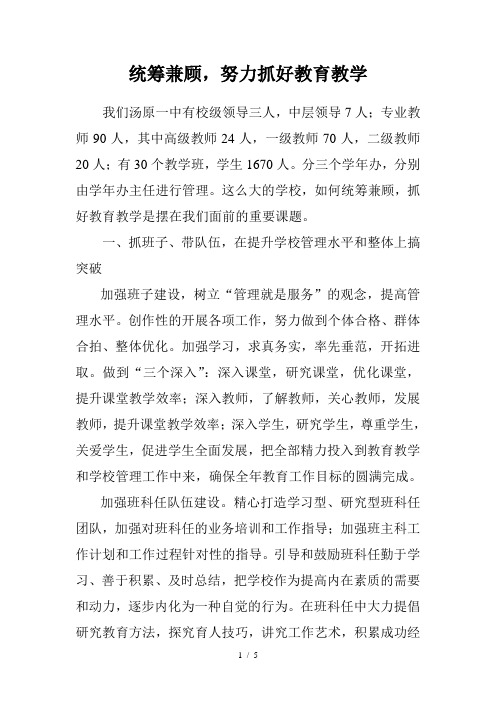 统筹兼顾，努力抓好教育教学

我们汤原一中有校级领导三人，中层领导 7 人；专业教师 90 人，其中高级教师 24 人，一级教师 70 人，二级教师 20 人；有 30 个教学班，学生 1670 人。分三个学年办，分别由学年办主任进行管理。这么大的学校，如何统筹兼顾，抓好教育教学是摆在我们面前的重要课题。

一、抓班子、带队伍，在提升学校管理水平和整体上搞突破

加强班子建设，树立“管理就是服务”的观念，提高管理水平。创作性的开展各项工作，努力做到个体合格、群体合拍、整体优化。加强学习，求真务实，率先垂范，开拓进取。做到“三个深入”：深入课堂，研究课堂，优化课堂，提升课堂教学效率；深入教师，了解教师，关心教师，发展教师，提升课堂教学效率；深入学生，研究学生，尊重学生，关爱学生，促进学生全面发展，把全部精力投入到教育教学和学校管理工作中来，确保全年教育工作目标的圆满完成。

加强班科任队伍建设。精心打造学习型、研究型班科任团队，加强对班科任的业务培训和工作指导；加强班主科工作计划和工作过程针对性的指导。引导和鼓励班科任勤于学习、善于积累、及时总结，把学校作为提高内在素质的需要和动力，逐步内化为一种自觉的行为。在班科任中大力提倡研究教育方法，探究育人技巧，讲究工作艺术，积累成功经

1 / 5